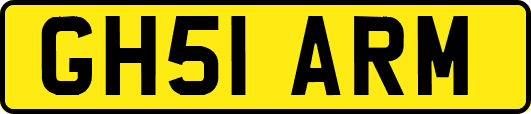 GH51 ARM